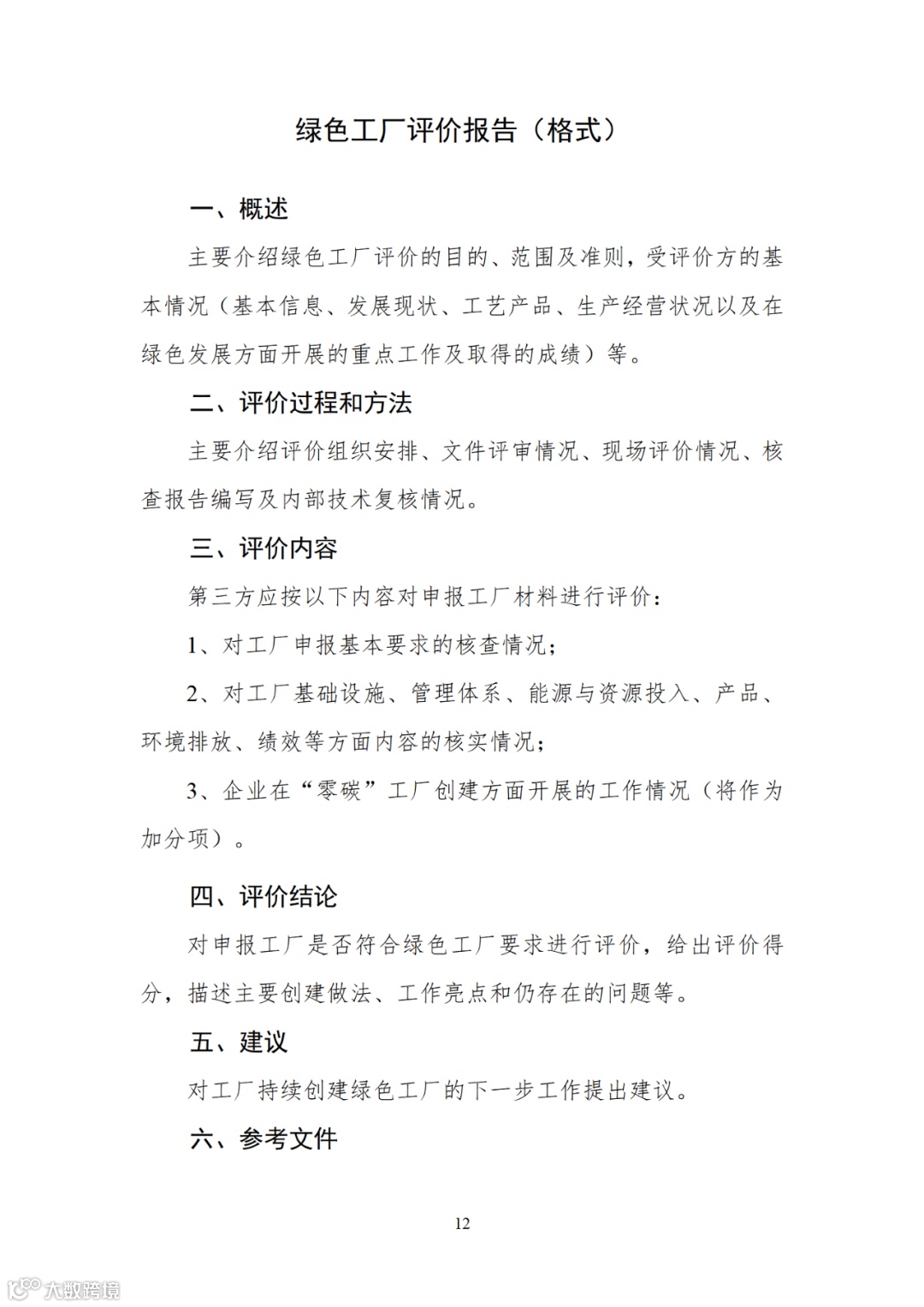 绿色工厂评价报告（格式）

一、概述

主要介绍绿色工厂评价的目的、范围及准则，受评价方的基本情况（基本信息、发展现状、工艺产品、生产经营状况以及在绿色发展方面开展的重点工作及取得的成绩）等。

二、评价过程和方法

主要介绍评价组织安排、文件评审情况、现场评价情况、核查报告编写及内部技术复核情况。

三、评价内容

第三方应按以下内容对申报工厂材料进行评价：

1、对工厂申报基本要求的核查情况；

2、对工厂基础设施、管理体系、能源与资源投入、产品、环境排放、绩效等方面内容的核实情况；

3、企业在“零碳”工厂创建方面开展的工作情况（将作为加分项）。

四、评价结论

对申报工厂是否符合绿色工厂要求进行评价，给出评价得分，描述主要创建做法、工作亮点和仍存在的问题等。

五、建议

对工厂持续创建绿色工厂的下一步工作提出建议。

六、参考文件

12

大数跨境